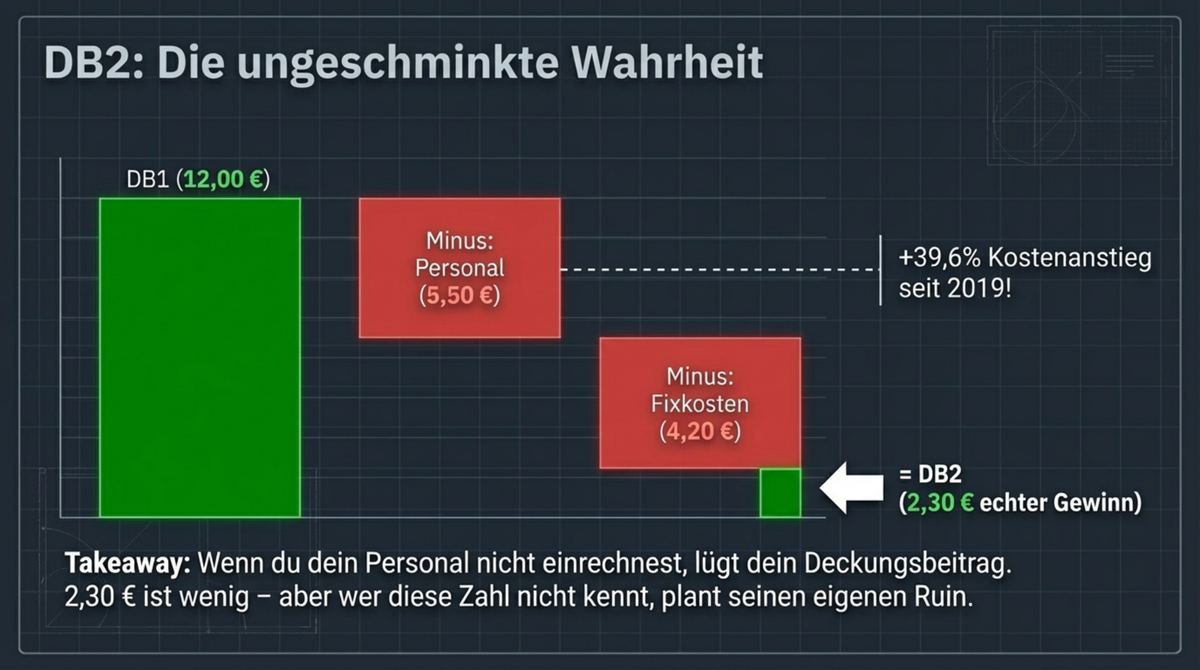 DB2: Die ungeschminkte Wahrheit

DB1 (12,00 €)

Minus: Personal (5,50 €)

+39,6% Kostenanstieg seit 2019!

Minus: Fixkosten (4,20 €)

= DB2 (2,30 € echter Gewinn)

Takeaway: Wenn du dein Personal nicht einrechnest, lügt dein Deckungsbeitrag. 2,30 € ist wenig – aber wer diese Zahl nicht kennt, plant seinen eigenen Ruin.